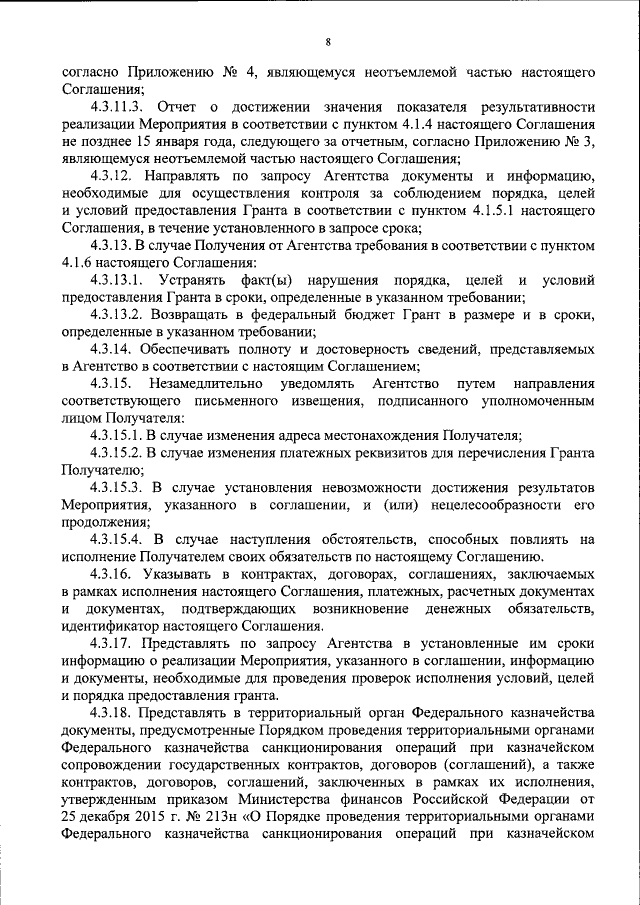 8

согласно Приложению № 4, являющемуся неотъемлемой частью настоящего Соглашения;

4.3.11.3. Отчет о достижении значения показателя результативности реализации Мероприятия в соответствии с пунктом 4.1.4 настоящего Соглашения не позднее 15 января года, следующего за отчетным, согласно Приложению № 3, являющемуся неотъемлемой частью настоящего Соглашения;

4.3.12. Направлять по запросу Агентства документы и информацию, необходимые для осуществления контроля за соблюдением порядка, целей и условий предоставления Гранта в соответствии с пунктом 4.1.5.1 настоящего Соглашения, в течение установленного в запросе срока;

4.3.13. В случае Получения от Агентства требования в соответствии с пунктом 4.1.6 настоящего Соглашения:

4.3.13.1. Устранять факт(ы) нарушения порядка, целей и условий предоставления Гранта в сроки, определенные в указанном требовании;

4.3.13.2. Возвращать в федеральный бюджет Грант в размере и в сроки, определенные в указанном требовании;

4.3.14. Обеспечивать полноту и достоверность сведений, представляемых в Агентство в соответствии с настоящим Соглашением;

4.3.15. Незамедлительно уведомлять Агентство путем направления соответствующего письменного извещения, подписанного уполномоченным лицом Получателя:

4.3.15.1. В случае изменения адреса местонахождения Получателя;

4.3.15.2. В случае изменения платежных реквизитов для перечисления Гранта Получателю;

4.3.15.3. В случае установления невозможности достижения результатов Мероприятия, указанного в соглашении, и (или) нецелесообразности его продолжения;

4.3.15.4. В случае наступления обстоятельств, способных повлиять на исполнение Получателем своих обязательств по настоящему Соглашению.

4.3.16. Указывать в контрактах, договорах, соглашениях, заключаемых в рамках исполнения настоящего Соглашения, платежных, расчетных документах и документах, подтверждающих возникновение денежных обязательств, идентификатор настоящего Соглашения.

4.3.17. Представлять по запросу Агентства в установленные им сроки информацию о реализации Мероприятия, указанного в соглашении, информацию и документы, необходимые для проведения проверок исполнения условий, целей и порядка предоставления гранта.

4.3.18. Представлять в территориальный орган Федерального казначейства документы, предусмотренные Порядком проведения территориальными органами Федерального казначейства санкционирования операций при казначейском сопровождении государственных контрактов, договоров (соглашений), а также контрактов, договоров, соглашений, заключенных в рамках их исполнения, утвержденным приказом Министерства финансов Российской Федерации от 25 декабря 2015 г. № 213н «О Порядке проведения территориальными органами Федерального казначейства санкционирования операций при казначейском